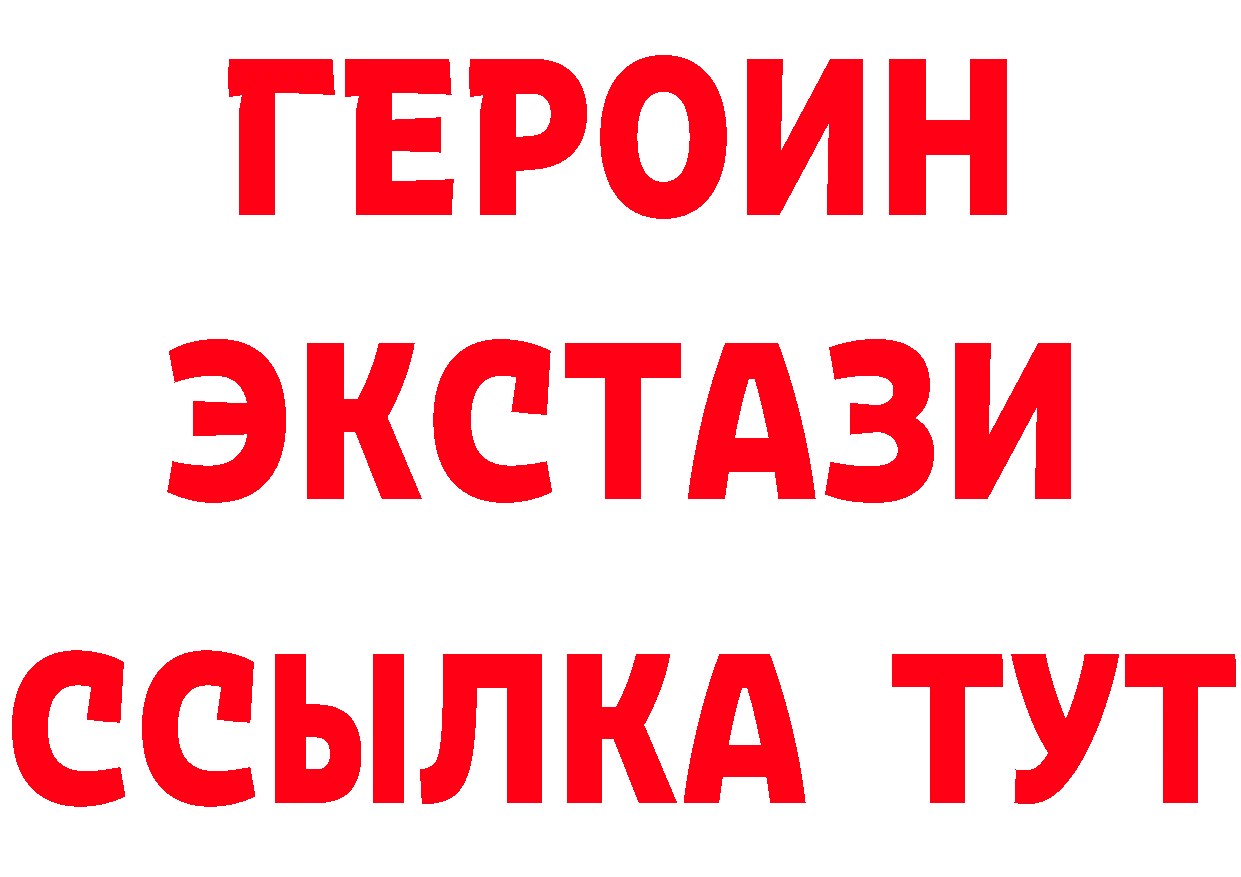 ГЕРОИН
ЭКСТАЗИ
ССЫЛКА ТУТ